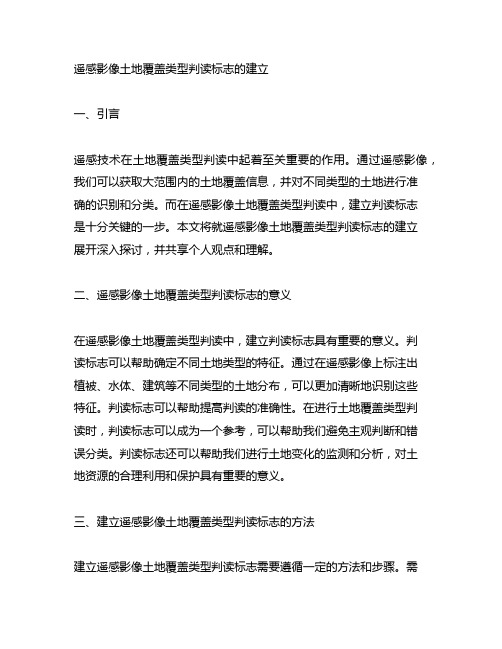 遥感影像土地覆盖类型判读标志的建立

一、引言

遥感技术在土地覆盖类型判读中起着至关重要的作用。通过遥感影像，我们可以获取大范围内的土地覆盖信息，并对不同类型的土地进行准确的识别和分类。而在遥感影像土地覆盖类型判读中，建立判读标志是十分关键的一步。本文将就遥感影像土地覆盖类型判读标志的建立展开深入探讨，并共享个人观点和理解。

二、遥感影像土地覆盖类型判读标志的意义

在遥感影像土地覆盖类型判读中，建立判读标志具有重要的意义。判读标志可以帮助确定不同土地类型的特征。通过在遥感影像上标注出植被、水体、建筑等不同类型的土地分布，可以更加清晰地识别这些特征。判读标志可以帮助提高判读的准确性。在进行土地覆盖类型判读时，判读标志可以成为一个参考，可以帮助我们避免主观判断和错误分类。判读标志还可以帮助我们进行土地变化的监测和分析，对土地资源的合理利用和保护具有重要的意义。

三、建立遥感影像土地覆盖类型判读标志的方法

建立遥感影像土地覆盖类型判读标志需要遵循一定的方法和步骤。需